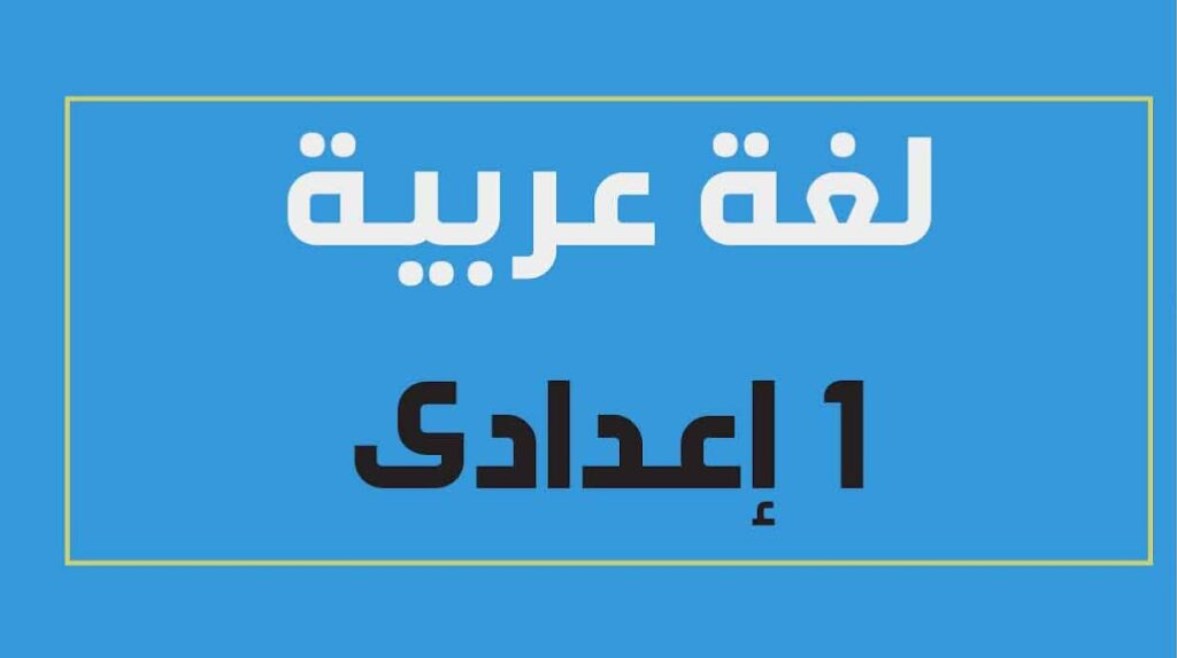 لغة عربية

1 إعدادى